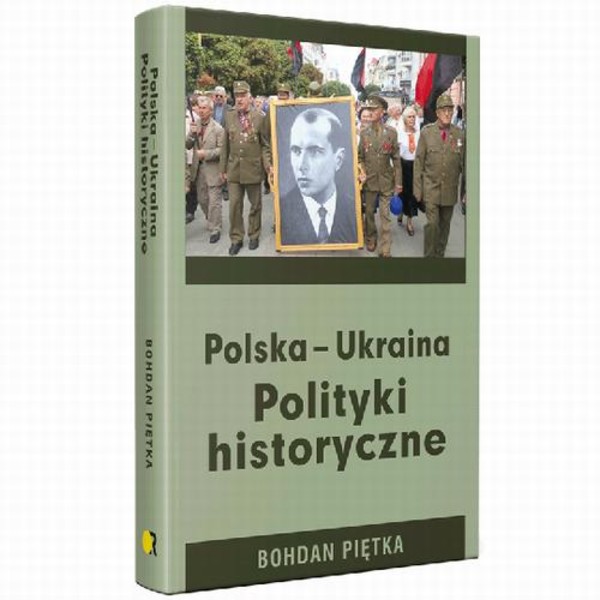 Polska – Ukraina
Polityki historyczne

BOHDAN PIĘTKA

Polska – Ukraina
Polityki historyczne

BOHDAN PIĘTKA